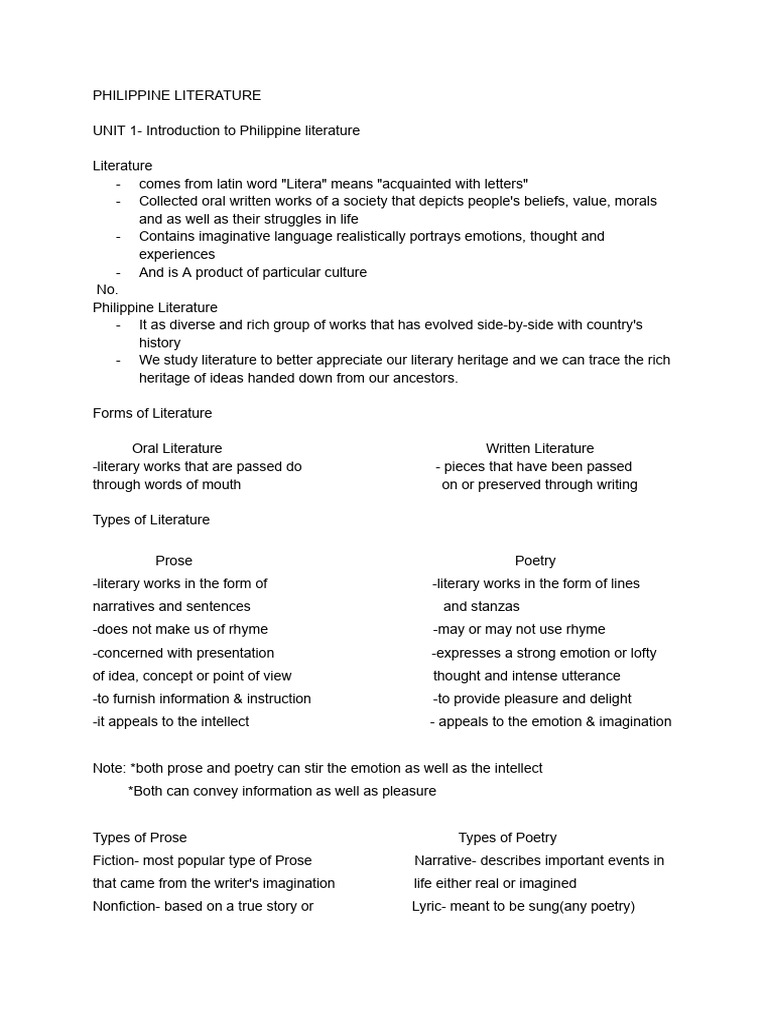 PHILIPPINE LITERATURE

UNIT 1- Introduction to Philippine literature

Literature
- comes from latin word "Litera" means "acquainted with letters"
- Collected oral written works of a society that depicts people's beliefs, value, morals and as well as their struggles in life
- Contains imaginative language realistically portrays emotions, thought and experiences
- And is A product of particular culture
No.
Philippine Literature
- It as diverse and rich group of works that has evolved side-by-side with country's history
- We study literature to better appreciate our literary heritage and we can trace the rich heritage of ideas handed down from our ancestors.

Forms of Literature

Oral Literature
-literary works that are passed do through words of mouth

Written Literature
- pieces that have been passed on or preserved through writing

Types of Literature

Prose
-literary works in the form of narratives and sentences
-does not make us of rhyme
-concerned with presentation of idea, concept or point of view
-to furnish information & instruction
-it appeals to the intellect

Poetry
-literary works in the form of lines and stanzas
-may or may not use rhyme
-expresses a strong emotion or lofty thought and intense utterance
-to provide pleasure and delight
- appeals to the emotion & imagination

Note: *both prose and poetry can stir the emotion as well as the intellect
*Both can convey information as well as pleasure

Types of Prose
Fiction- most popular type of Prose that came from the writer's imagination
Nonfiction- based on a true story or

Types of Poetry
Narrative- describes important events in life either real or imagined
Lyric- meant to be sung(any poetry)